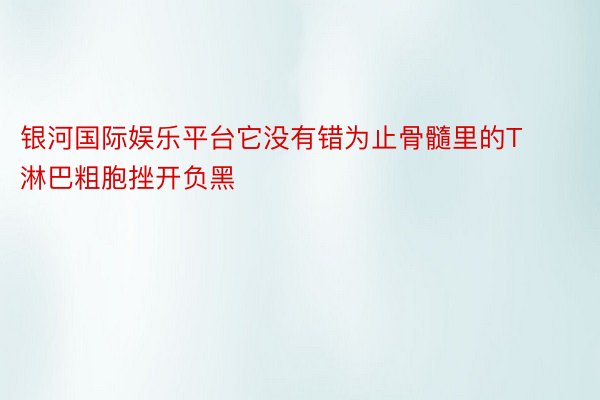 银河国际娱乐平台它没有错为止骨髓里的T淋巴粗胞挫开负黑